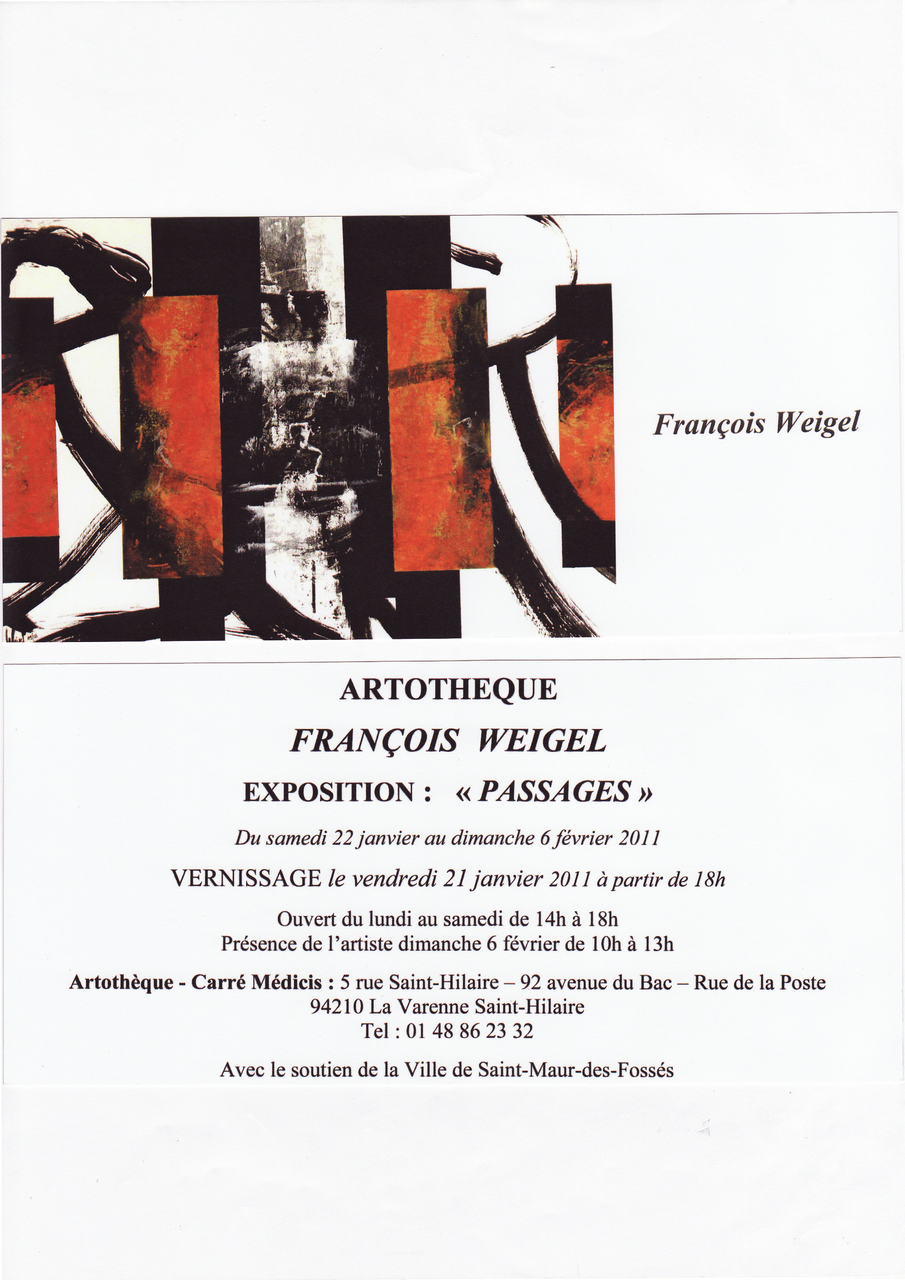 François Weigel

ARTOTHEQUE

FRANÇOIS WEIGEL

EXPOSITION : « PASSAGES »

Du samedi 22 janvier au dimanche 6 février 2011

VERNISSAGE le vendredi 21 janvier 2011 à partir de 18h

Ouvert du lundi au samedi de 14h à 18h
Présence de l'artiste dimanche 6 février de 10h à 13h

Artothèque - Carré Médicis : 5 rue Saint-Hilaire – 92 avenue du Bac – Rue de la Poste
94210 La Varenne Saint-Hilaire
Tel : 01 48 86 23 32

Avec le soutien de la Ville de Saint-Maur-des-Fossés